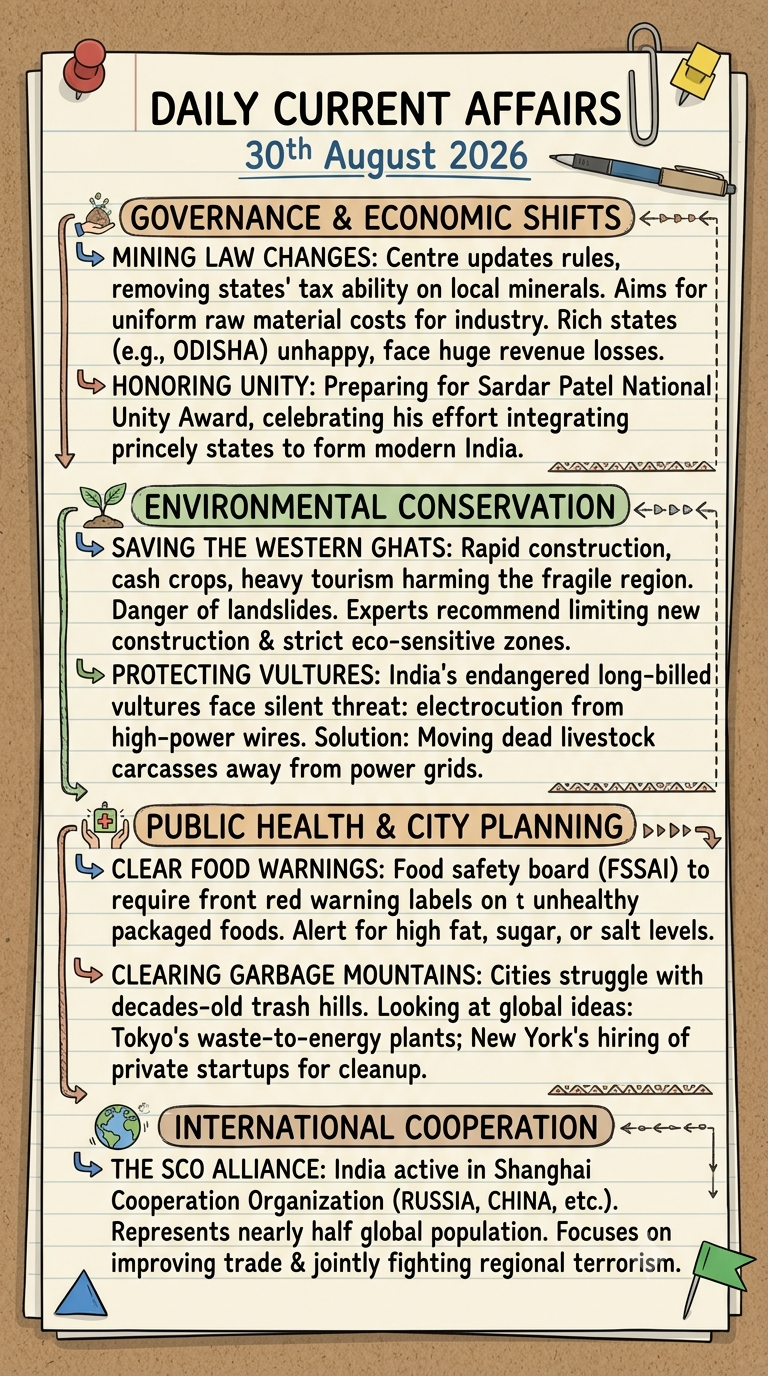 DAILY CURRENT AFFAIRS

30th August 2026

GOVERNANCE & ECONOMIC SHIFTS

MINING LAW CHANGES: Centre updates rules, removing states' tax ability on local minerals. Aims for uniform raw material costs for industry. Rich states (e.g., ODISHA) unhappy, face huge revenue losses.

HONORING UNITY: Preparing for Sardar Patel National Unity Award, celebrating his effort integrating princely states to form modern India.

ENVIRONMENTAL CONSERVATION

SAVING THE WESTERN GHATS: Rapid construction, cash crops, heavy tourism harming the fragile region. Danger of landslides. Experts recommend limiting new construction & strict eco-sensitive zones.

PROTECTING VULTURES: India's endangered long-billed vultures face silent threat: electrocution from high-power wires. Solution: Moving dead livestock carcasses away from power grids.

PUBLIC HEALTH & CITY PLANNING

CLEAR FOOD WARNINGS: Food safety board (FSSAI) to require front red warning labels on t unhealthy packaged foods. Alert for high fat, sugar, or salt levels.

CLEARING GARBAGE MOUNTAINS: Cities struggle with decades-old trash hills. Looking at global ideas: Tokyo's waste-to-energy plants; New York's hiring of private startups for cleanup.

INTERNATIONAL COOPERATION

THE SCO ALLIANCE: India active in Shanghai Cooperation Organization (RUSSIA, CHINA, etc.). Represents nearly half global population. Focuses on improving trade & jointly fighting regional terrorism.